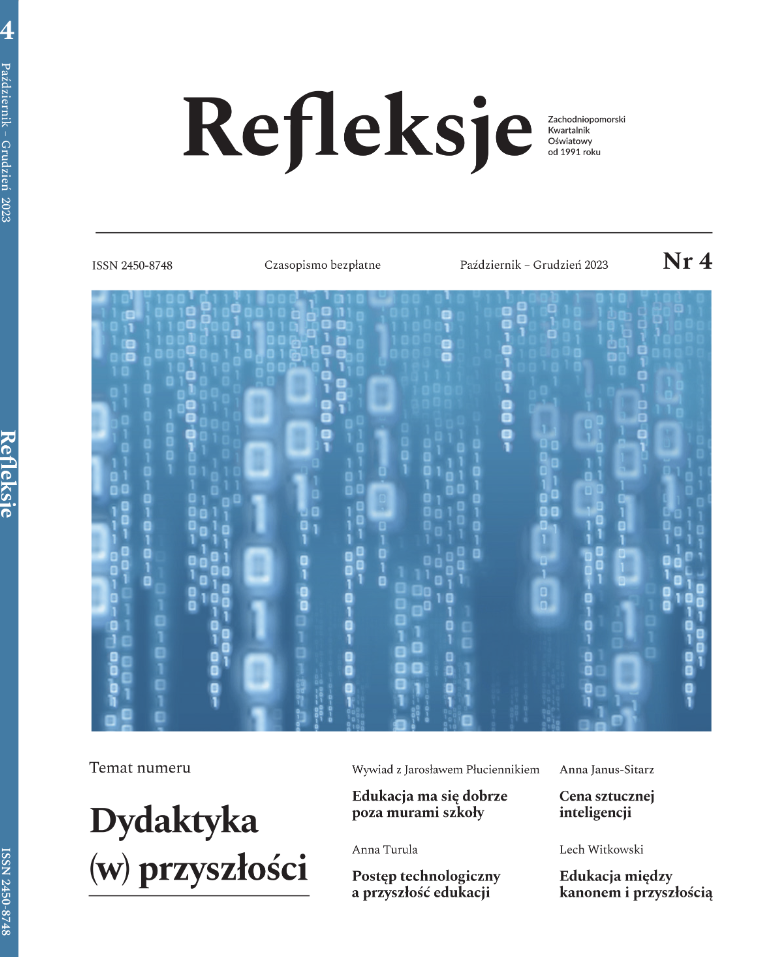 4 Październik – Grudzień 2023

Refleksje

ISSN 2450-8748

Refleksje

Zachodniopomorski Kwartalnik Oświatowy od 1991 roku

ISSN 2450-8748

Czasopismo bezpłatne

Październik – Grudzień 2023

Nr 4

Temat numeru

Dydaktyka (w) przyszłości

Wywiad z Jarosławem Płuciennikiem

Edukacja ma się dobrze poza murami szkoły

Anna Turula

Postęp technologiczny a przyszłość edukacji

Anna Janus-Sitarz

Cena sztucznej inteligencji

Lech Witkowski

Edukacja między kanonem i przyszłością